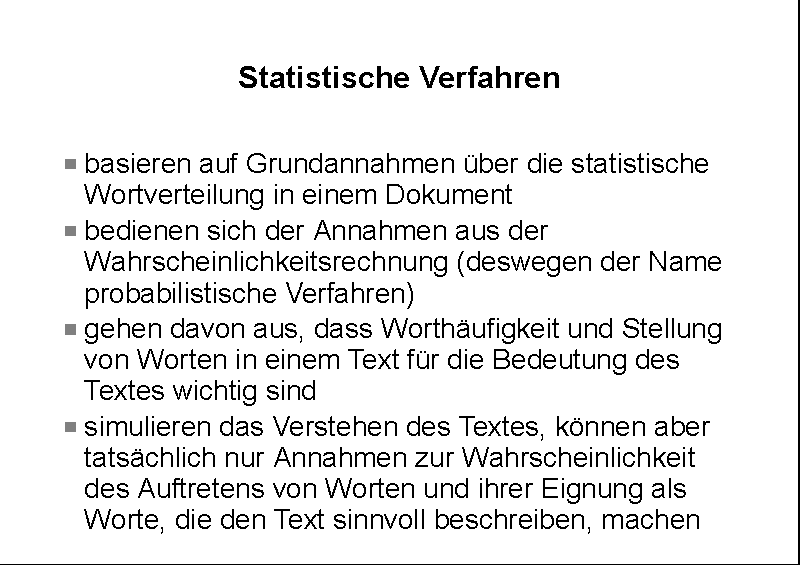 Statistische Verfahren

■ basieren auf Grundannahmen über die statistische Wortverteilung in einem Dokument

■ bedienen sich der Annahmen aus der Wahrscheinlichkeitsrechnung (deswegen der Name probabilistische Verfahren)

■ gehen davon aus, dass Worthäufigkeit und Stellung von Worten in einem Text für die Bedeutung des Textes wichtig sind

■ simulieren das Verstehen des Textes, können aber tatsächlich nur Annahmen zur Wahrscheinlichkeit des Auftretens von Worten und ihrer Eignung als Worte, die den Text sinnvoll beschreiben, machen